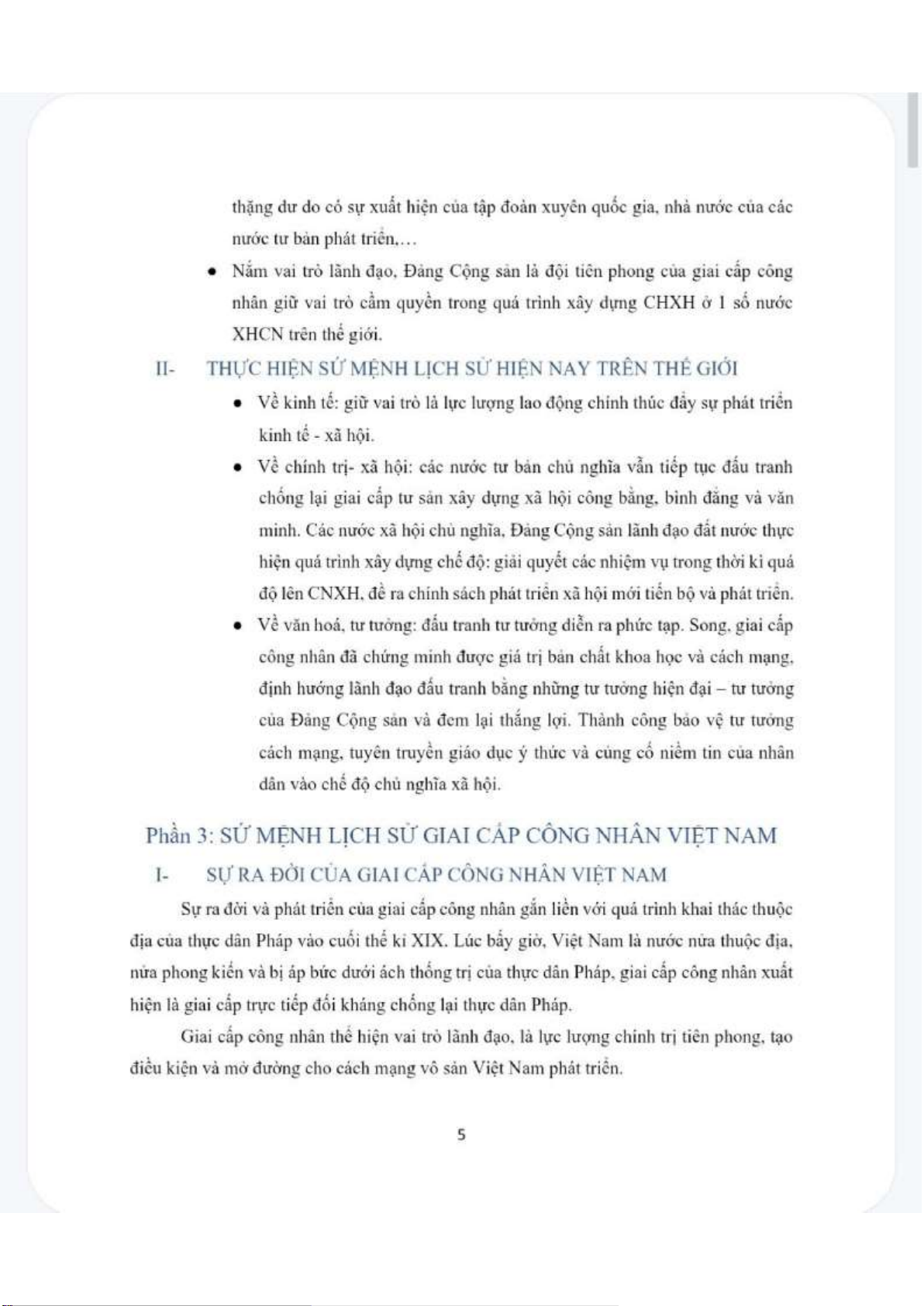 thặng dư do có sự xuất hiện của tập đoàn xuyên quốc gia, nhà nước của các nước tư bản phát triển,…

• Nắm vai trò lãnh đạo, Đảng Cộng sản là đội tiên phong của giai cấp công nhân giữ vai trò cầm quyền trong quá trình xây dựng CHXH ở 1 số nước XHCN trên thế giới.

II- THỰC HIỆN SỨ MỆNH LỊCH SỬ HIỆN NAY TRÊN THẾ GIỚI

• Về kinh tế: giữ vai trò là lực lượng lao động chính thúc đẩy sự phát triển kinh tế - xã hội.

• Về chính trị- xã hội: các nước tư bản chủ nghĩa vẫn tiếp tục đấu tranh chống lại giai cấp tư sản xây dựng xã hội công bằng, bình đẳng và văn minh. Các nước xã hội chủ nghĩa, Đảng Cộng sản lãnh đạo đất nước thực hiện quá trình xây dựng chế độ: giải quyết các nhiệm vụ trong thời kì quá độ lên CNXH, đề ra chính sách phát triển xã hội mới tiến bộ và phát triển.

• Về văn hoá, tư tưởng: đấu tranh tư tưởng diễn ra phức tạp. Song, giai cấp công nhân đã chứng minh được giá trị bản chất khoa học và cách mạng, định hướng lãnh đạo đấu tranh bằng những tư tưởng hiện đại – tư tưởng của Đảng Cộng sản và đem lại thắng lợi. Thành công bảo vệ tư tưởng cách mạng, tuyên truyền giáo dục ý thức và củng cố niềm tin của nhân dân vào chế độ chủ nghĩa xã hội.

Phần 3: SỨ MỆNH LỊCH SỬ GIAI CẤP CÔNG NHÂN VIỆT NAM

I- SỰ RA ĐỜI CỦA GIAI CẤP CÔNG NHÂN VIỆT NAM

Sự ra đời và phát triển của giai cấp công nhân gắn liền với quá trình khai thác thuộc địa của thực dân Pháp vào cuối thế kỉ XIX. Lúc bấy giờ, Việt Nam là nước nửa thuộc địa, nửa phong kiến và bị áp bức dưới ách thống trị của thực dân Pháp, giai cấp công nhân xuất hiện là giai cấp trực tiếp đối kháng chống lại thực dân Pháp.

Giai cấp công nhân thể hiện vai trò lãnh đạo, là lực lượng chính trị tiên phong, tạo điều kiện và mở đường cho cách mạng vô sản Việt Nam phát triển.

5